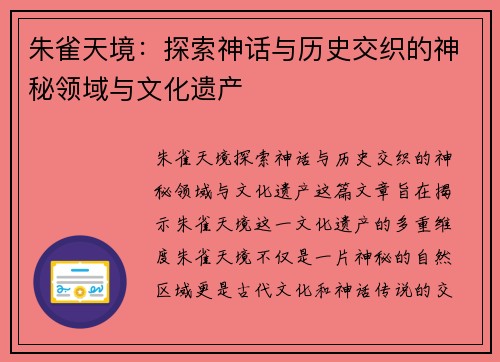 朱雀天境：探索神话与历史交织的神秘领域与文化遗产

朱雀天境探索神话与历史交织的神秘领域与文化遗产这篇文章旨在揭示朱雀天境这一文化遗产的多重维度朱雀天境不仅是一片神秘的自然区域更是古代文化和神话传说的交